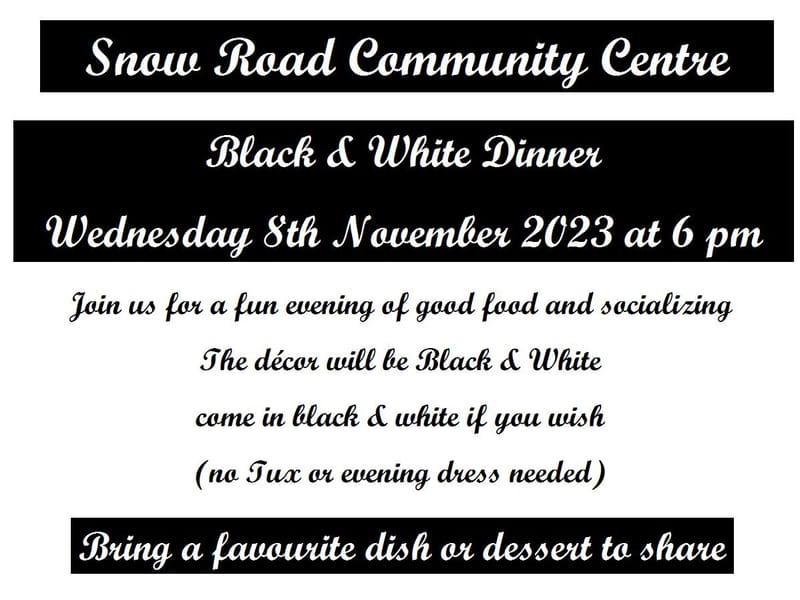 Snow Road Community Centre

Black & White Dinner

Wednesday 8th November 2023 at 6 pm

Join us for a fun evening of good food and socializing

The décor will be Black & White

come in black & white if you wish

(no Tux or evening dress needed)

Bring a favourite dish or dessert to share